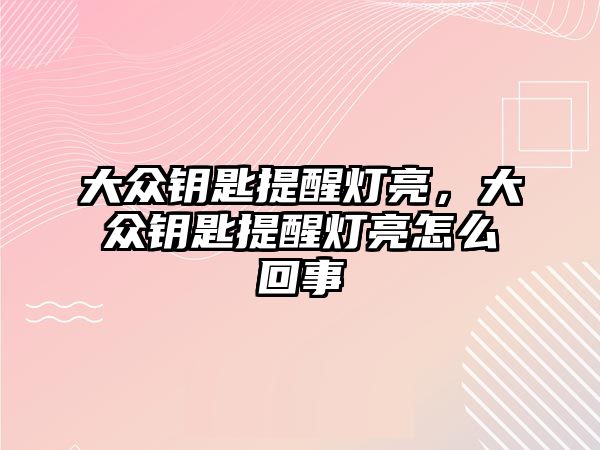 大众钥匙提醒灯亮，大众钥匙提醒灯亮怎么回事